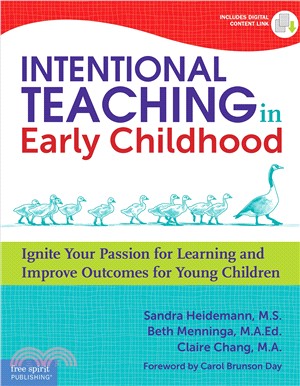 INCLUDES DIGITAL CONTENT LINK

INTENTIONAL TEACHING in Early Childhood

Ignite Your Passion for Learning and Improve Outcomes for Young Children

Sandra Heidemann, M.S.
Beth Menninga, M.A.Ed.
Claire Chang, M.A.

Foreword by Carol Brunson Day

free spirit PUBLISHING®